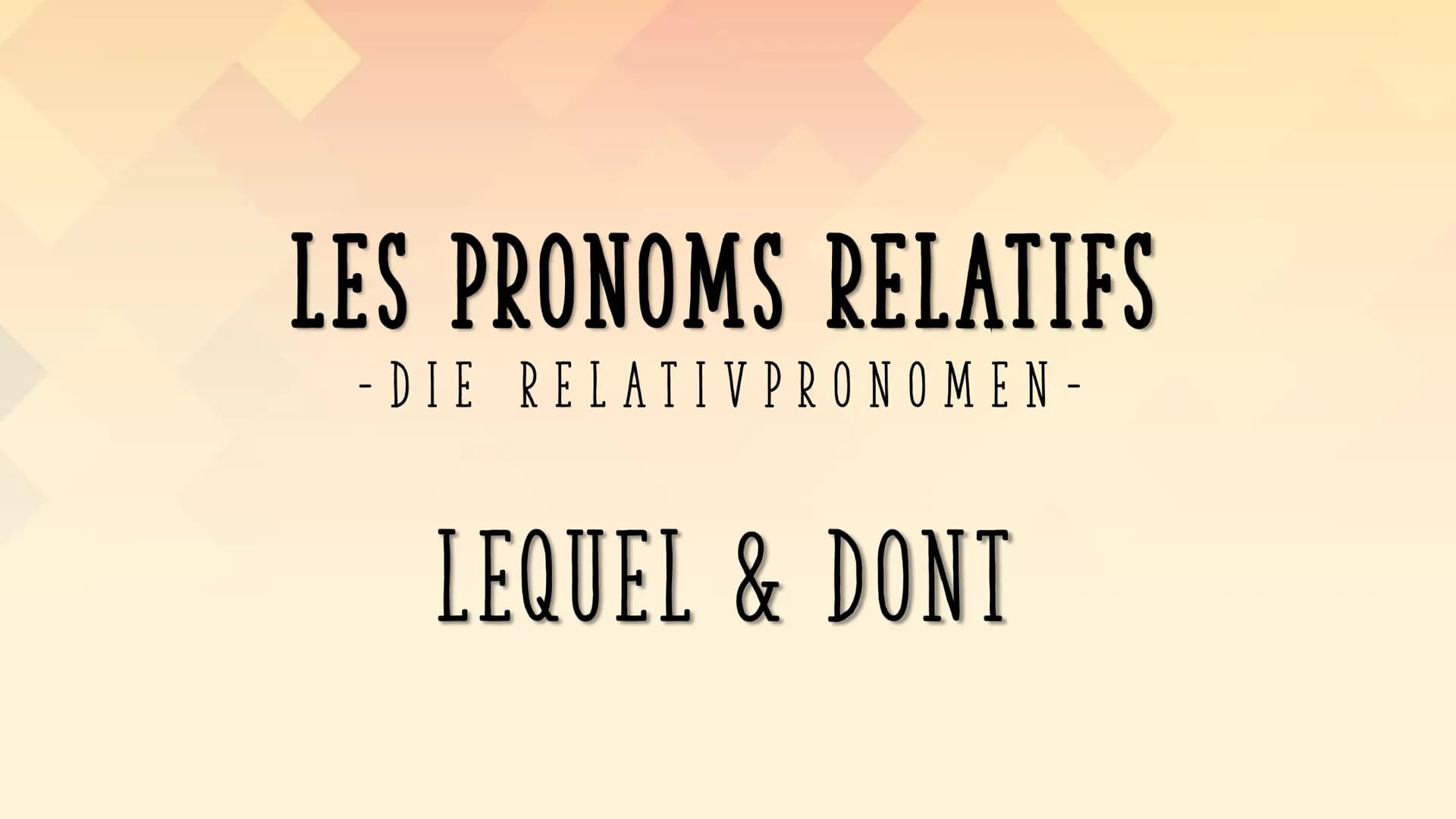 LES PRONOMS RELATIFS
-DIE RELATIVPRONOMEN-

LEQUEL & DONT